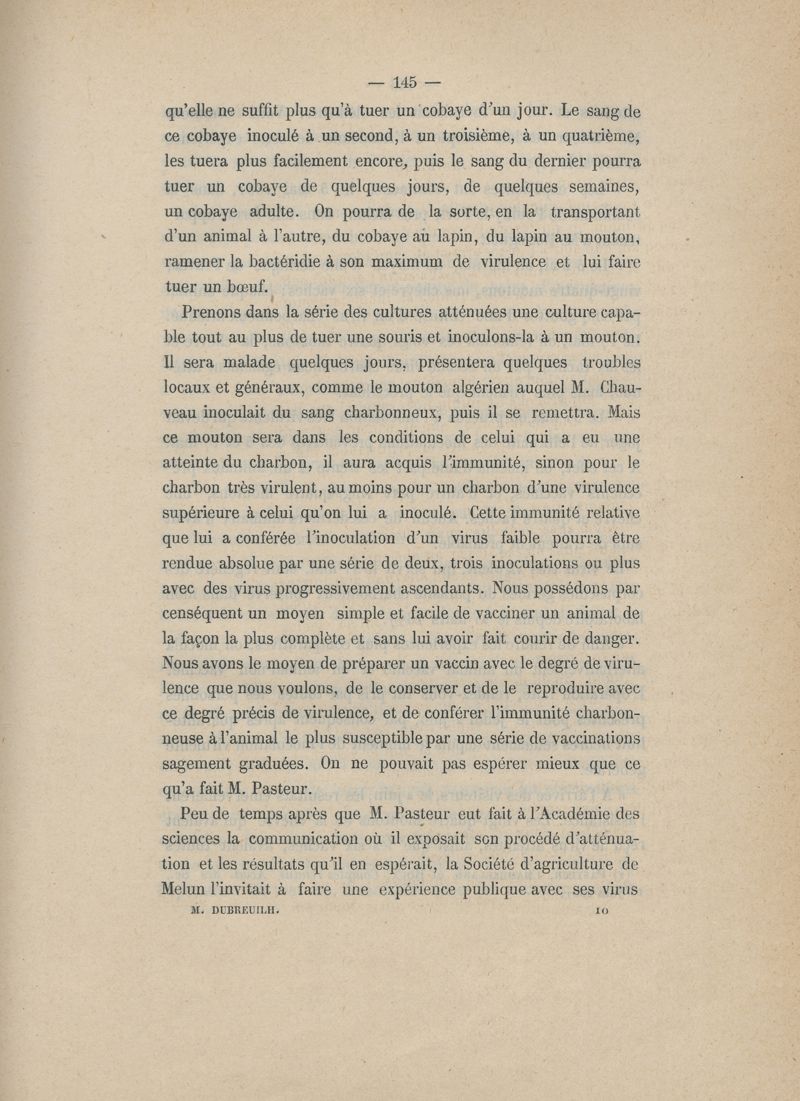 — 145 —

qu'elle ne suffit plus qu'à tuer un cobaye d'un jour. Le sang de ce cobaye inoculé à un second, à un troisième, à un quatrième, les tuera plus facilement encore, puis le sang du dernier pourra tuer un cobaye de quelques jours, de quelques semaines, un cobaye adulte. On pourra de la sorte, en la transportant d'un animal à l'autre, du cobaye au lapin, du lapin au mouton, ramener la bactéridie à son maximum de virulence et lui faire tuer un bœuf.

Prenons dans la série des cultures atténuées une culture capable tout au plus de tuer une souris et inoculons-la à un mouton. Il sera malade quelques jours, présentera quelques troubles locaux et généraux, comme le mouton algérien auquel M. Chauveau inoculait du sang charbonneux, puis il se remettra. Mais ce mouton sera dans les conditions de celui qui a eu une atteinte du charbon, il aura acquis l'immunité, sinon pour le charbon très virulent, au moins pour un charbon d'une virulence supérieure à celui qu'on lui a inoculé. Cette immunité relative que lui a conférée l'inoculation d'un virus faible pourra être rendue absolue par une série de deux, trois inoculations ou plus avec des virus progressivement ascendants. Nous possédons par conséquent un moyen simple et facile de vacciner un animal de la façon la plus complète et sans lui avoir fait courir de danger. Nous avons le moyen de préparer un vaccin avec le degré de virulence que nous voulons, de le conserver et de le reproduire avec ce degré précis de virulence, et de conférer l'immunité charbonneuse à l'animal le plus susceptible par une série de vaccinations sagement graduées. On ne pouvait pas espérer mieux que ce qu'a fait M. Pasteur.

Peu de temps après que M. Pasteur eut fait à l'Académie des sciences la communication où il exposait son procédé d'atténuation et les résultats qu'il en espérait, la Société d'agriculture de Melun l'invitait à faire une expérience publique avec ses virus

M. DUBREUILH. 10